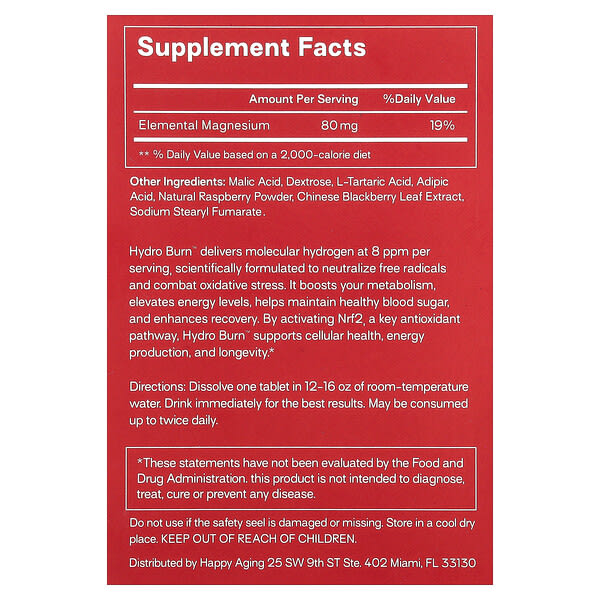 Supplement Facts

|  | Amount Per Serving | %Daily Value |
|---|---|---|
| Elemental Magnesium | 80 mg | 19% |

** % Daily Value based on a 2,000-calorie diet

Other Ingredients: Malic Acid, Dextrose, L-Tartaric Acid, Adipic Acid, Natural Raspberry Powder, Chinese Blackberry Leaf Extract, Sodium Stearyl Fumarate.

Hydro Burn™ delivers molecular hydrogen at 8 ppm per serving, scientifically formulated to neutralize free radicals and combat oxidative stress. It boosts your metabolism, elevates energy levels, helps maintain healthy blood sugar, and enhances recovery. By activating Nrf2, a key antioxidant pathway, Hydro Burn™ supports cellular health, energy production, and longevity.*

Directions: Dissolve one tablet in 12-16 oz of room-temperature water. Drink immediately for the best results. May be consumed up to twice daily.

*These statements have not been evaluated by the Food and Drug Administration. this product is not intended to diagnose, treat, cure or prevent any disease.

Do not use if the safety seel is damaged or missing. Store in a cool dry place. KEEP OUT OF REACH OF CHILDREN.

Distributed by Happy Aging 25 SW 9th ST Ste. 402 Miami, FL 33130